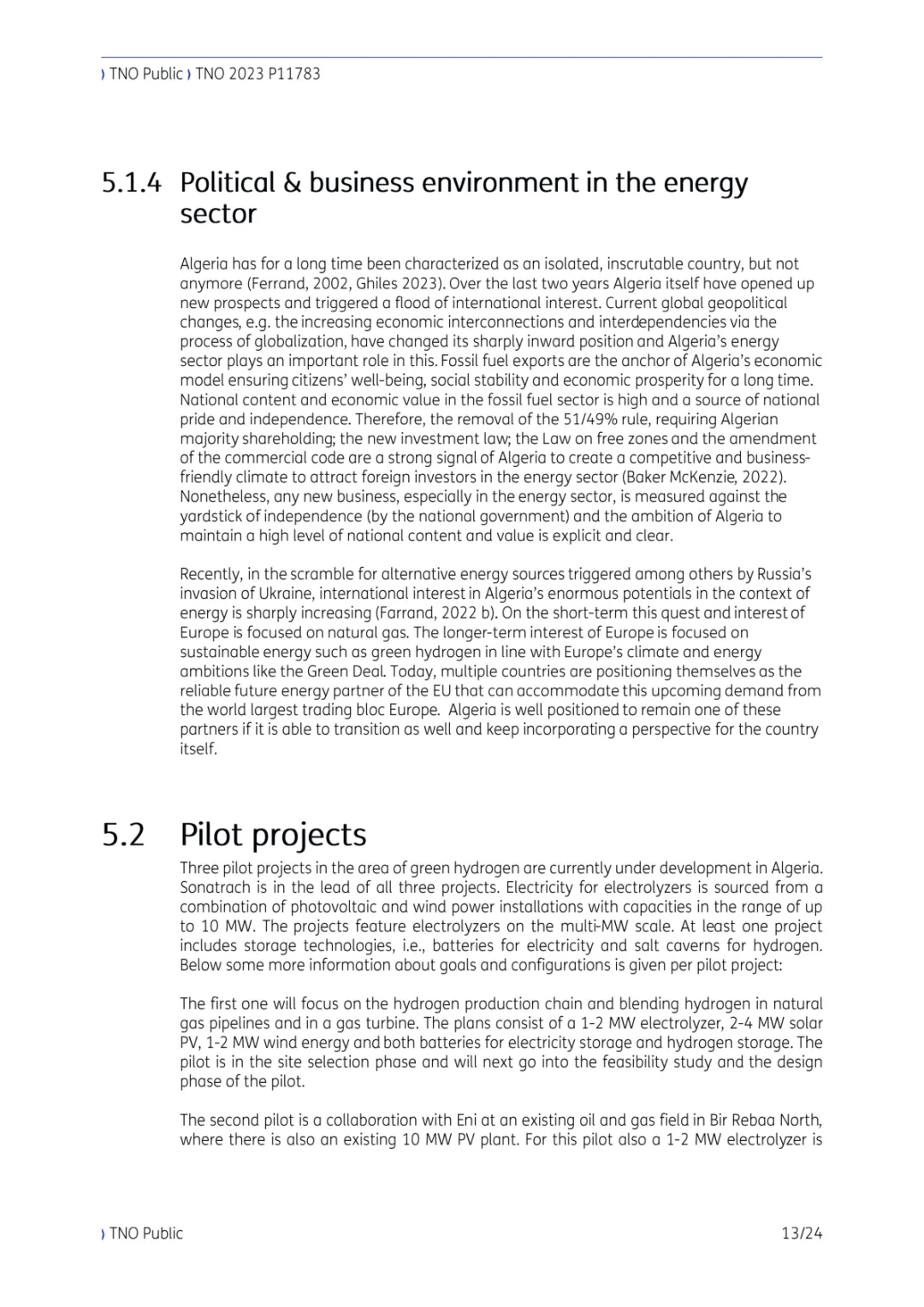 ) TNO Public ) TNO 2023 P11783

5.1.4 Political & business environment in the energy sector

Algeria has for a long time been characterized as an isolated, inscrutable country, but not anymore (Ferrand, 2002, Ghiles 2023). Over the last two years Algeria itself have opened up new prospects and triggered a flood of international interest. Current global geopolitical changes, e.g. the increasing economic interconnections and interdependencies via the process of globalization, have changed its sharply inward position and Algeria's energy sector plays an important role in this. Fossil fuel exports are the anchor of Algeria's economic model ensuring citizens' well-being, social stability and economic prosperity for a long time. National content and economic value in the fossil fuel sector is high and a source of national pride and independence. Therefore, the removal of the 51/49% rule, requiring Algerian majority shareholding; the new investment law; the Law on free zones and the amendment of the commercial code are a strong signal of Algeria to create a competitive and business-friendly climate to attract foreign investors in the energy sector (Baker McKenzie, 2022). Nonetheless, any new business, especially in the energy sector, is measured against the yardstick of independence (by the national government) and the ambition of Algeria to maintain a high level of national content and value is explicit and clear.

Recently, in the scramble for alternative energy sources triggered among others by Russia's invasion of Ukraine, international interest in Algeria's enormous potentials in the context of energy is sharply increasing (Farrand, 2022 b). On the short-term this quest and interest of Europe is focused on natural gas. The longer-term interest of Europe is focused on sustainable energy such as green hydrogen in line with Europe's climate and energy ambitions like the Green Deal. Today, multiple countries are positioning themselves as the reliable future energy partner of the EU that can accommodate this upcoming demand from the world largest trading bloc Europe. Algeria is well positioned to remain one of these partners if it is able to transition as well and keep incorporating a perspective for the country itself.

5.2 Pilot projects

Three pilot projects in the area of green hydrogen are currently under development in Algeria. Sonatrach is in the lead of all three projects. Electricity for electrolyzers is sourced from a combination of photovoltaic and wind power installations with capacities in the range of up to 10 MW. The projects feature electrolyzers on the multi-MW scale. At least one project includes storage technologies, i.e., batteries for electricity and salt caverns for hydrogen. Below some more information about goals and configurations is given per pilot project:

The first one will focus on the hydrogen production chain and blending hydrogen in natural gas pipelines and in a gas turbine. The plans consist of a 1-2 MW electrolyzer, 2-4 MW solar PV, 1-2 MW wind energy and both batteries for electricity storage and hydrogen storage. The pilot is in the site selection phase and will next go into the feasibility study and the design phase of the pilot.

The second pilot is a collaboration with Eni at an existing oil and gas field in Bir Rebaa North, where there is also an existing 10 MW PV plant. For this pilot also a 1-2 MW electrolyzer is

) TNO Public 13/24